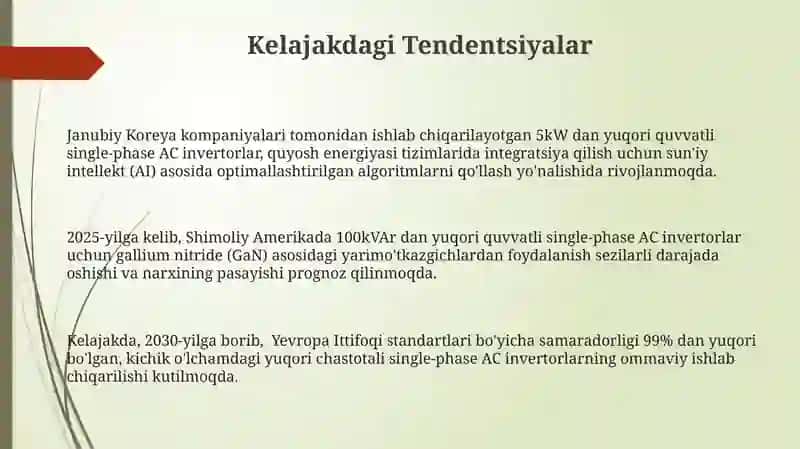 Kelajakdagi Tendentsiyalar

Janubiy Koreya kompaniyalari tomonidan ishlab chiqarilayotgan 5kW dan yuqori quvvatli single-phase AC invertorlar, quyosh energiyasi tizimlarida integratsiya qilish uchun sun'iy intellekt (AI) asosida optimallashtirilgan algoritmlarni qo'llash yo'nalishida rivojlanmoqda.

2025-yilga kelib, Shimoliy Amerikada 100kVAr dan yuqori quvvatli single-phase AC invertorlar uchun gallium nitride (GaN) asosidagi yarimo'tkazgichlardan foydalanish sezilarli darajada oshishi va narxining pasayishi prognoz qilinmoqda.

Kelajakda, 2030-yilga borib, Yevropa Ittifoqi standartlari bo'yicha samaradorligi 99% dan yuqori bo'lgan, kichik o'lchamdagi yuqori chastotali single-phase AC invertorlarning ommaviy ishlab chiqarilishi kutilmoqda.